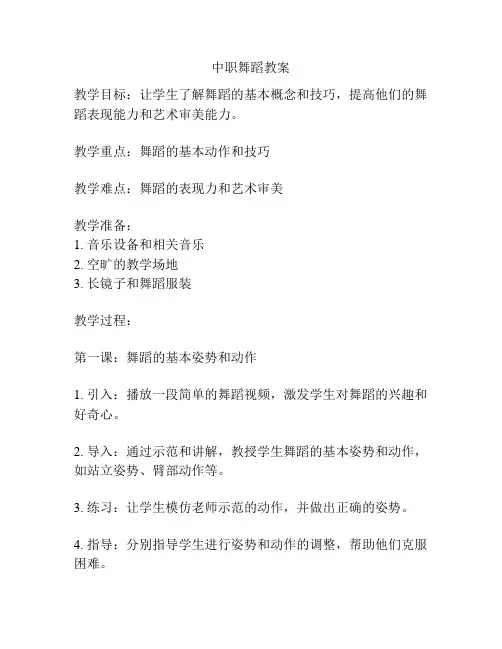 中职舞蹈教案

教学目标：让学生了解舞蹈的基本概念和技巧，提高他们的舞蹈表现能力和艺术审美能力。

教学重点：舞蹈的基本动作和技巧

教学难点：舞蹈的表现力和艺术审美

教学准备：
1. 音乐设备和相关音乐
2. 空旷的教学场地
3. 长镜子和舞蹈服装

教学过程：

第一课：舞蹈的基本姿势和动作

1. 引入：播放一段简单的舞蹈视频，激发学生对舞蹈的兴趣和好奇心。

2. 导入：通过示范和讲解，教授学生舞蹈的基本姿势和动作，如站立姿势、臂部动作等。

3. 练习：让学生模仿老师示范的动作，并做出正确的姿势。

4. 指导：分别指导学生进行姿势和动作的调整，帮助他们克服困难。